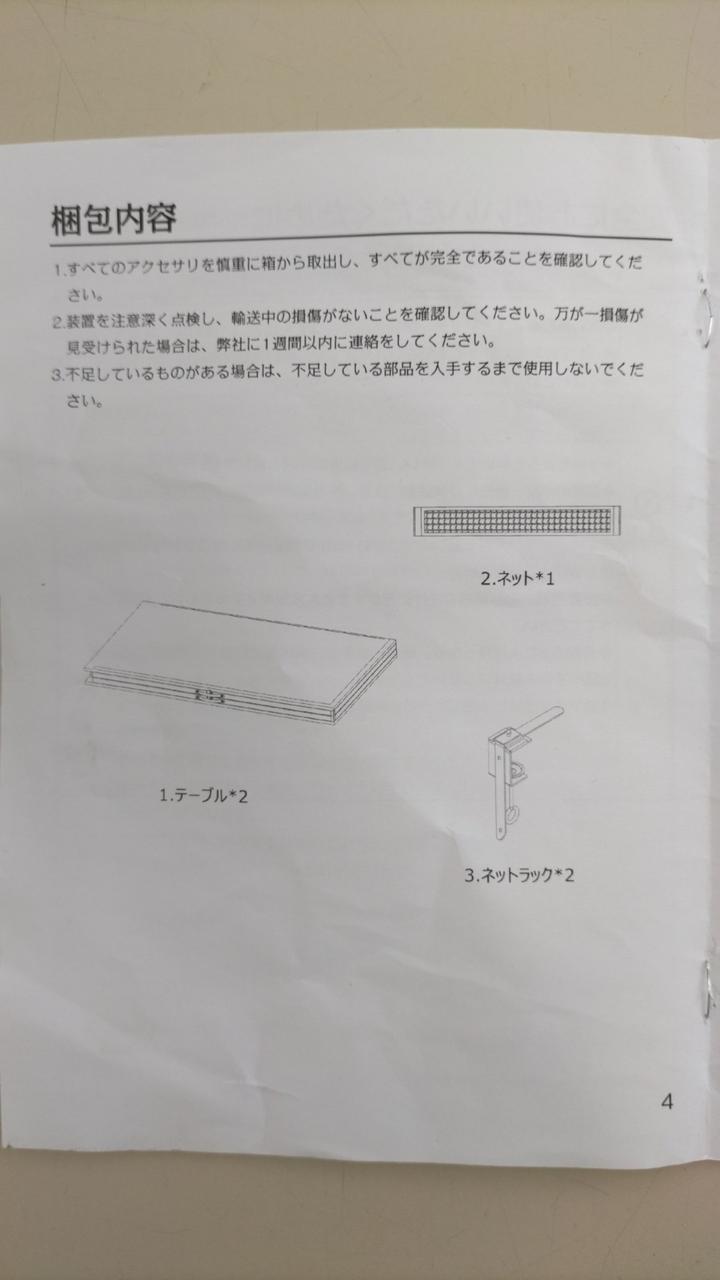 梱包内容

1.すべてのアクセサリを慎重に箱から取出し、すべてが完全であることを確認してください。

2.装置を注意深く点検し、輸送中の損傷がないことを確認してください。万が一損傷が見受けられた場合は、弊社に1週間以内に連絡をしてください。

3.不足しているものがある場合は、不足している部品を入手するまで使用しないでください。

2.ネット*1

1.テーブル*2

3.ネットラック*2

4